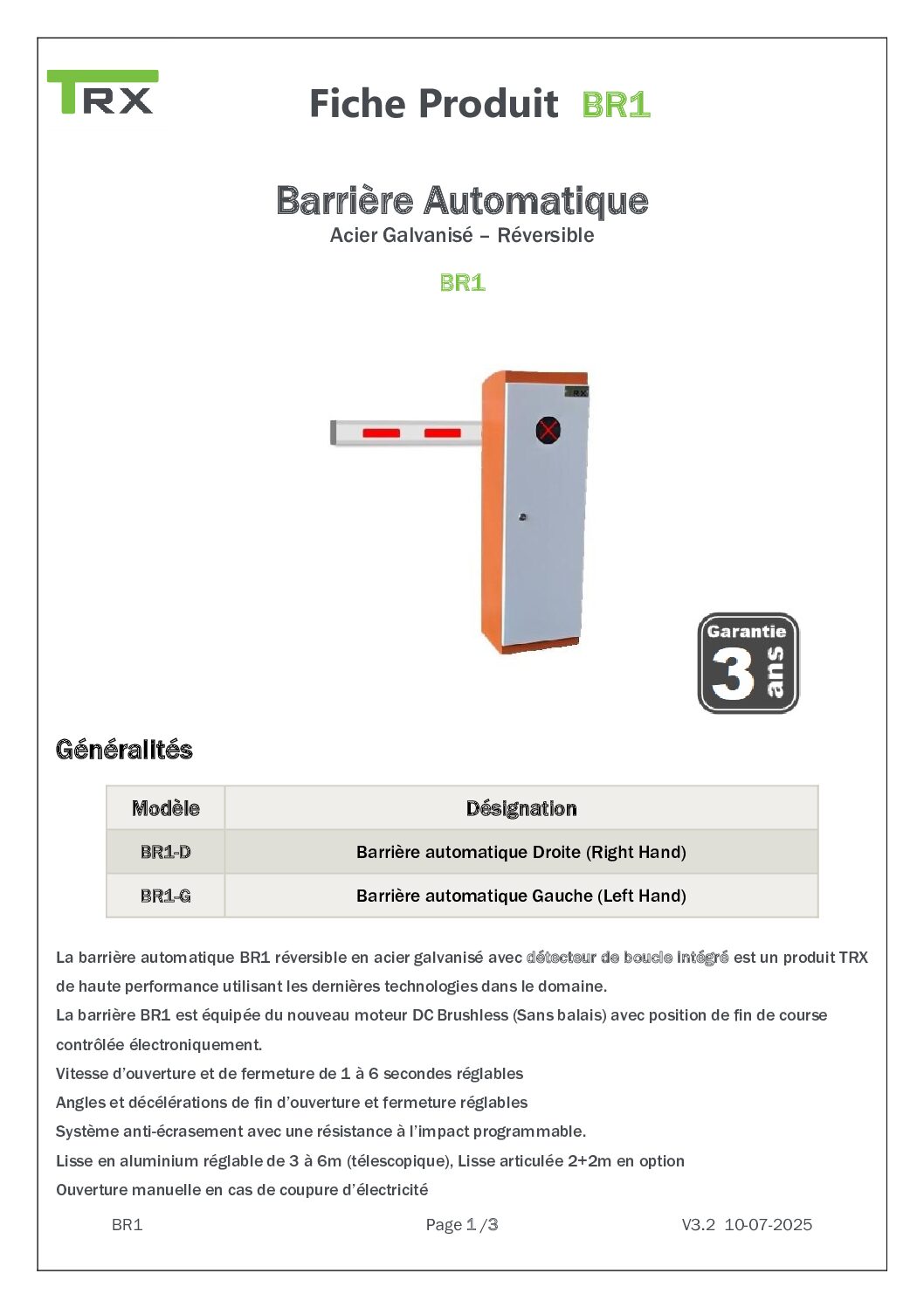 TRX

Fiche Produit BR1

Barrière Automatique
Acier Galvanisé – Réversible

BR1

TRX

Garantie 3 ans

Généralités

| Modèle | Désignation |
|---|---|
| BR1-D | Barrière automatique Droite (Right Hand) |
| BR1-G | Barrière automatique Gauche (Left Hand) |

La barrière automatique BR1 réversible en acier galvanisé avec détecteur de boucle intégré est un produit TRX de haute performance utilisant les dernières technologies dans le domaine.
La barrière BR1 est équipée du nouveau moteur DC Brushless (Sans balais) avec position de fin de course contrôlée électroniquement.
Vitesse d'ouverture et de fermeture de 1 à 6 secondes réglables
Angles et décélérations de fin d'ouverture et fermeture réglables
Système anti-écrasement avec une résistance à l'impact programmable.
Lisse en aluminium réglable de 3 à 6m (télescopique), Lisse articulée 2+2m en option
Ouverture manuelle en cas de coupure d'électricité

BR1 Page 1 /3 V3.2 10-07-2025